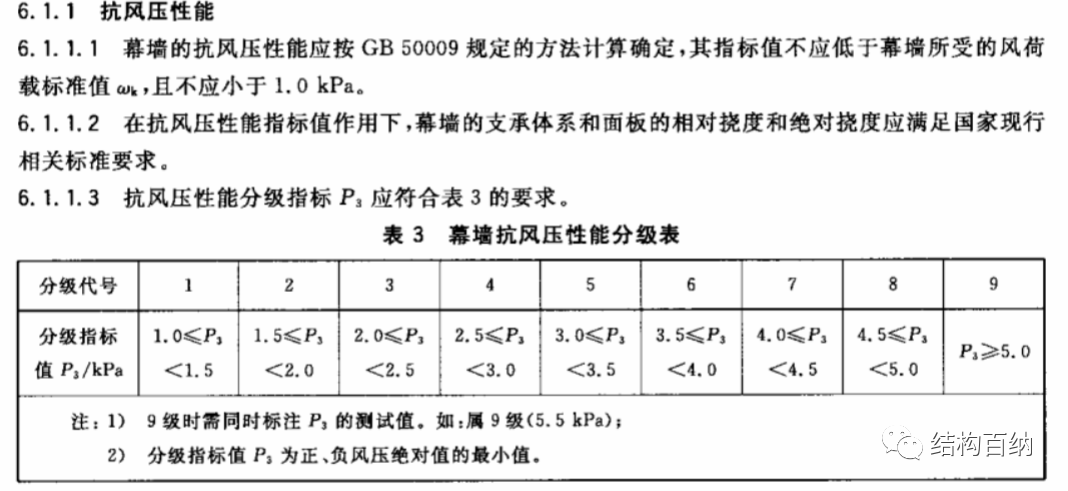 6.1.1 抗风压性能

6.1.1.1 幕墙的抗风压性能应按 GB 50009 规定的方法计算确定，其指标值不应低于幕墙所受的风荷载标准值 $\omega_k$，且不应小于 1.0 kPa。

6.1.1.2 在抗风压性能指标值作用下，幕墙的支承体系和面板的相对挠度和绝对挠度应满足国家现行相关标准要求。

6.1.1.3 抗风压性能分级指标 $P_3$ 应符合表 3 的要求。

表 3 幕墙抗风压性能分级表

| 分级代号 | 1 | 2 | 3 | 4 | 5 | 6 | 7 | 8 | 9 |
|---|---|---|---|---|---|---|---|---|---|
| 分级指标值 $P_3$/kPa | $1.0 \leqslant P_3 < 1.5$ | $1.5 \leqslant P_3 < 2.0$ | $2.0 \leqslant P_3 < 2.5$ | $2.5 \leqslant P_3 < 3.0$ | $3.0 \leqslant P_3 < 3.5$ | $3.5 \leqslant P_3 < 4.0$ | $4.0 \leqslant P_3 < 4.5$ | $4.5 \leqslant P_3 < 5.0$ | $P_3 \geqslant 5.0$ |

注：1) 9 级时需同时标注 $P_3$ 的测试值。如：属 9 级(5.5 kPa)；
2) 分级指标值 $P_3$ 为正、负风压绝对值的最小值。

结构百纳